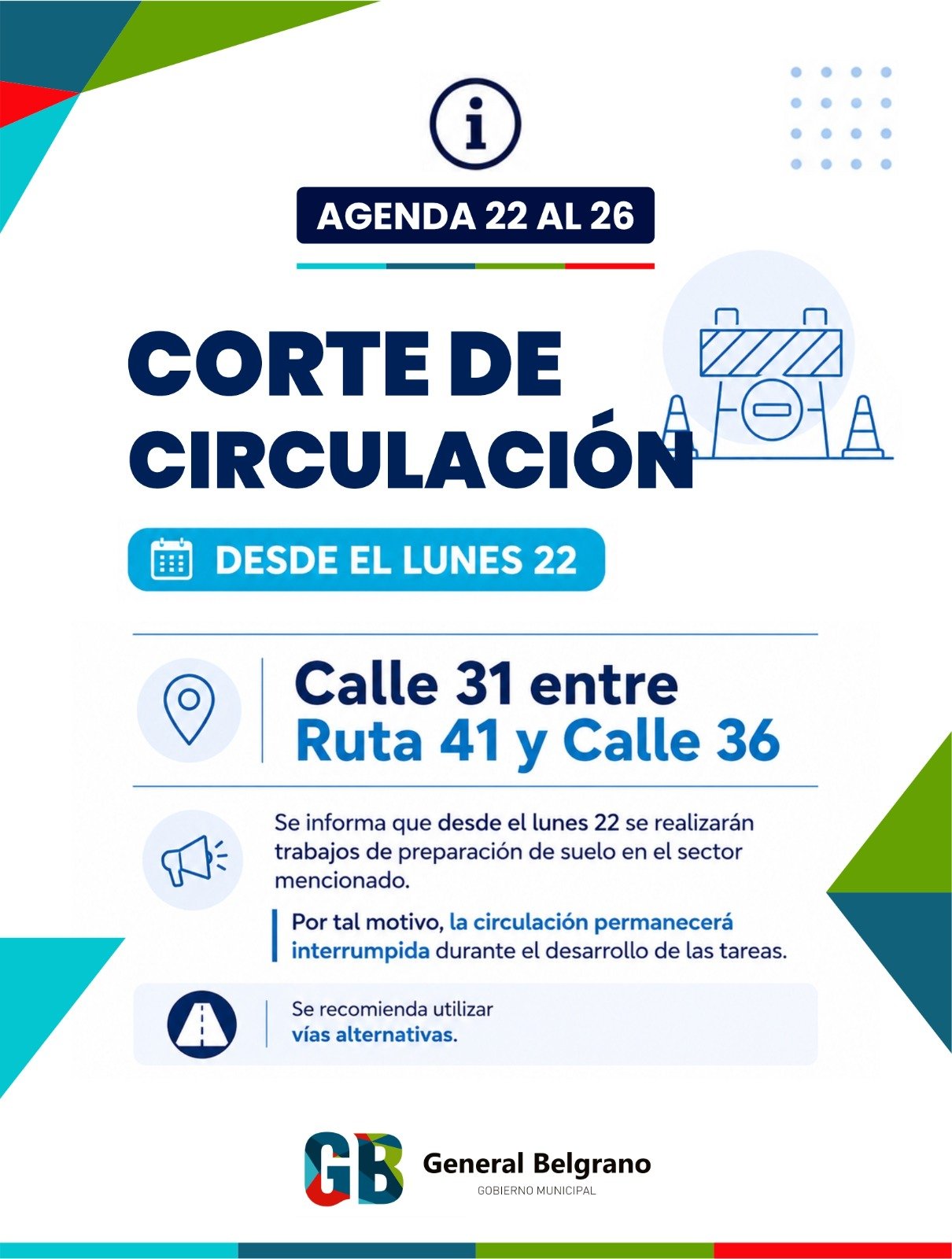 AGENDA 22 AL 26

CORTE DE CIRCULACIÓN

DESDE EL LUNES 22

Calle 31 entre
Ruta 41 y Calle 36

Se informa que desde el lunes 22 se realizarán trabajos de preparación de suelo en el sector mencionado.

Por tal motivo, la circulación permanecerá interrumpida durante el desarrollo de las tareas.

Se recomienda utilizar vías alternativas.

GB General Belgrano
GOBIERNO MUNICIPAL